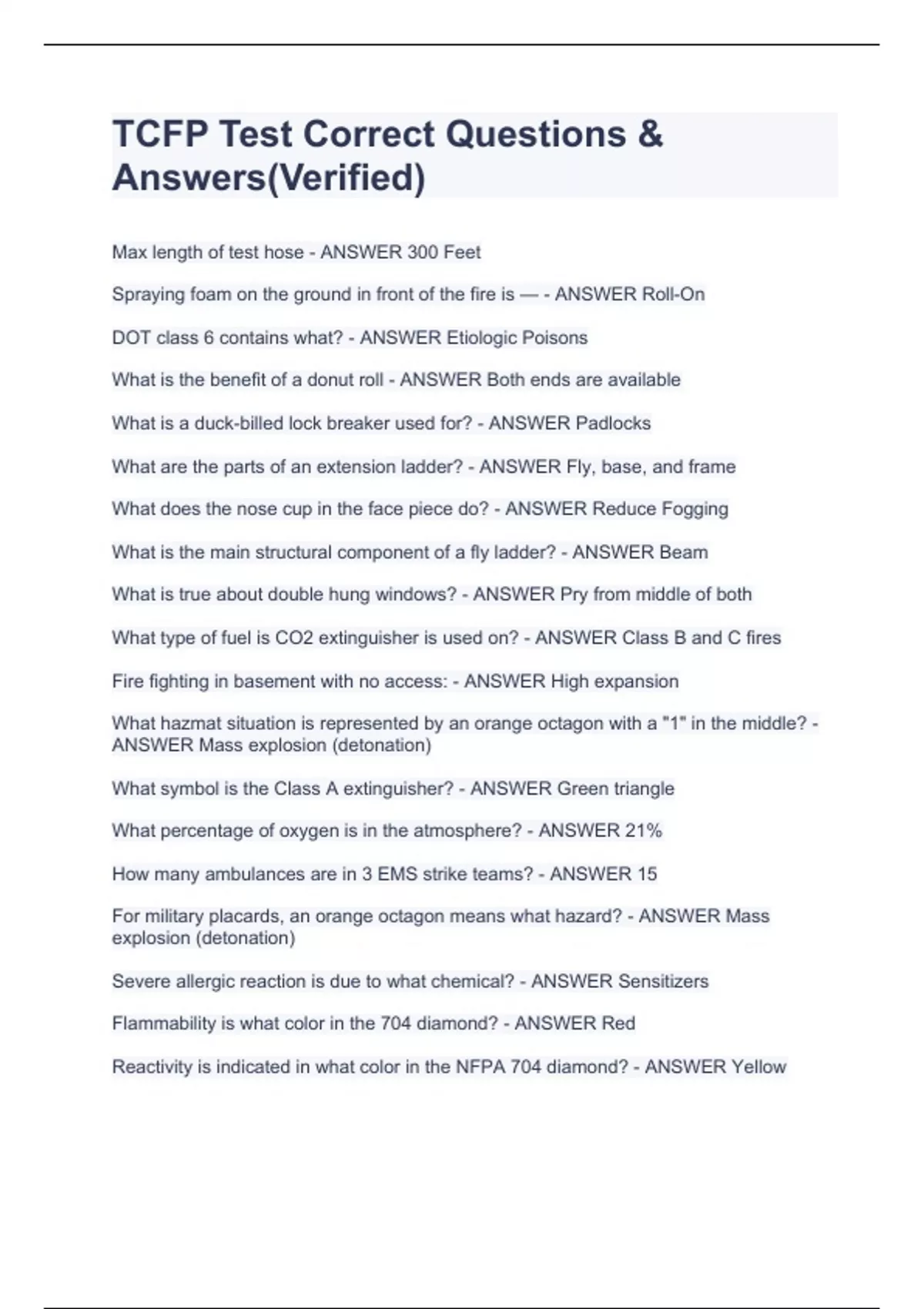 TCFP Test Correct Questions & Answers(Verified)

Max length of test hose - ANSWER 300 Feet

Spraying foam on the ground in front of the fire is — - ANSWER Roll-On

DOT class 6 contains what? - ANSWER Etiologic Poisons

What is the benefit of a donut roll - ANSWER Both ends are available

What is a duck-billed lock breaker used for? - ANSWER Padlocks

What are the parts of an extension ladder? - ANSWER Fly, base, and frame

What does the nose cup in the face piece do? - ANSWER Reduce Fogging

What is the main structural component of a fly ladder? - ANSWER Beam

What is true about double hung windows? - ANSWER Pry from middle of both

What type of fuel is CO2 extinguisher is used on? - ANSWER Class B and C fires

Fire fighting in basement with no access: - ANSWER High expansion

What hazmat situation is represented by an orange octagon with a "1" in the middle? - ANSWER Mass explosion (detonation)

What symbol is the Class A extinguisher? - ANSWER Green triangle

What percentage of oxygen is in the atmosphere? - ANSWER 21%

How many ambulances are in 3 EMS strike teams? - ANSWER 15

For military placards, an orange octagon means what hazard? - ANSWER Mass explosion (detonation)

Severe allergic reaction is due to what chemical? - ANSWER Sensitizers

Flammability is what color in the 704 diamond? - ANSWER Red

Reactivity is indicated in what color in the NFPA 704 diamond? - ANSWER Yellow